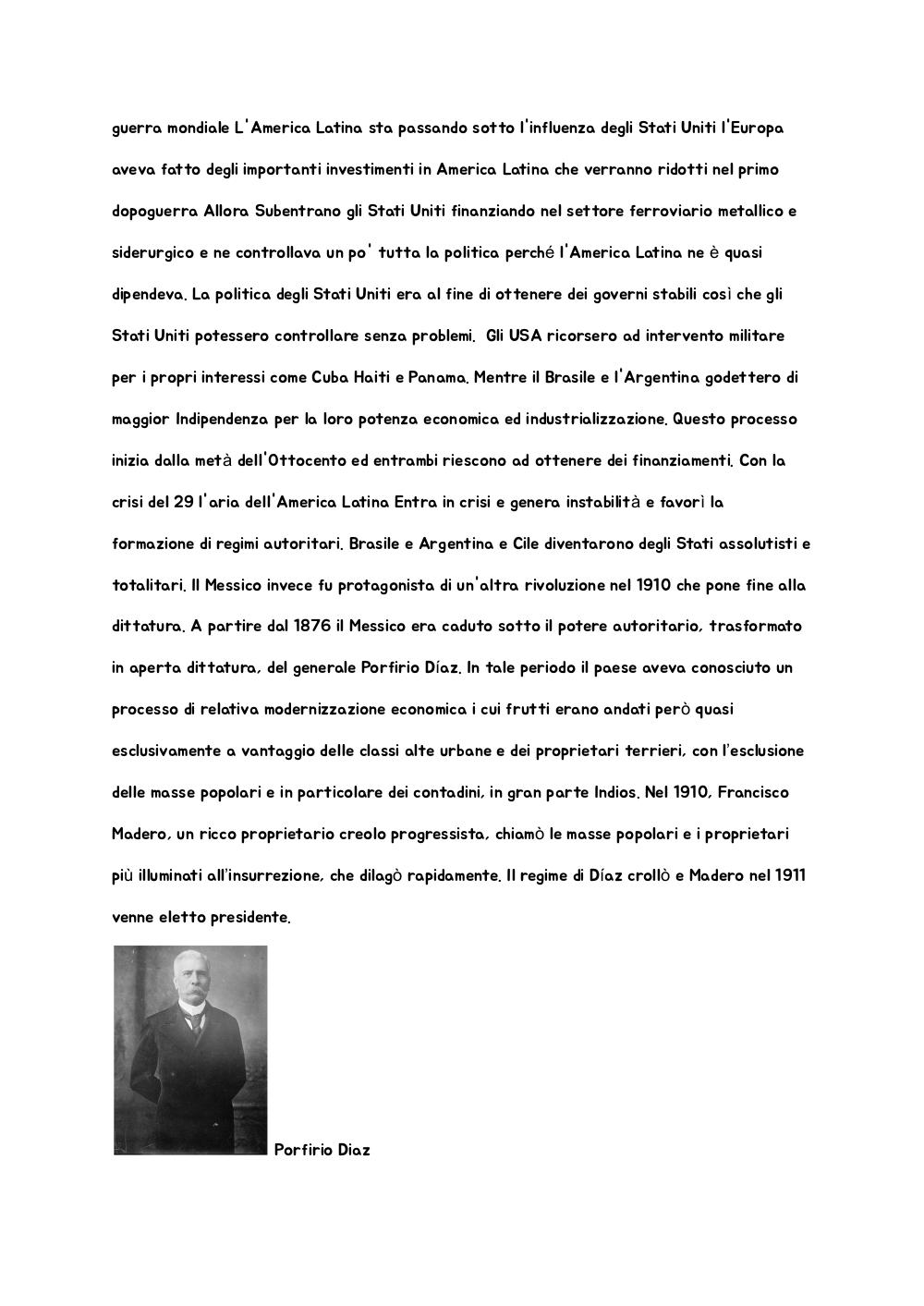 guerra mondiale L'America Latina sta passando sotto l'influenza degli Stati Uniti l'Europa aveva fatto degli importanti investimenti in America Latina che verranno ridotti nel primo dopoguerra Allora Subentrano gli Stati Uniti finanziando nel settore ferroviario metallico e siderurgico e ne controllava un po' tutta la politica perché l'America Latina ne è quasi dipendeva. La politica degli Stati Uniti era al fine di ottenere dei governi stabili così che gli Stati Uniti potessero controllare senza problemi. Gli USA ricorsero ad intervento militare per i propri interessi come Cuba Haiti e Panama. Mentre il Brasile e l'Argentina godettero di maggior Indipendenza per la loro potenza economica ed industrializzazione. Questo processo inizia dalla metà dell'Ottocento ed entrambi riescono ad ottenere dei finanziamenti. Con la crisi del 29 l'aria dell'America Latina Entra in crisi e genera instabilità e favorì la formazione di regimi autoritari. Brasile e Argentina e Cile diventarono degli Stati assolutisti e totalitari. Il Messico invece fu protagonista di un'altra rivoluzione nel 1910 che pone fine alla dittatura. A partire dal 1876 il Messico era caduto sotto il potere autoritario, trasformato in aperta dittatura, del generale Porfirio Díaz. In tale periodo il paese aveva conosciuto un processo di relativa modernizzazione economica i cui frutti erano andati però quasi esclusivamente a vantaggio delle classi alte urbane e dei proprietari terrieri, con l'esclusione delle masse popolari e in particolare dei contadini, in gran parte Indios. Nel 1910, Francisco Madero, un ricco proprietario creolo progressista, chiamò le masse popolari e i proprietari più illuminati all'insurrezione, che dilagò rapidamente. Il regime di Díaz crollò e Madero nel 1911 venne eletto presidente.

Porfirio Diaz